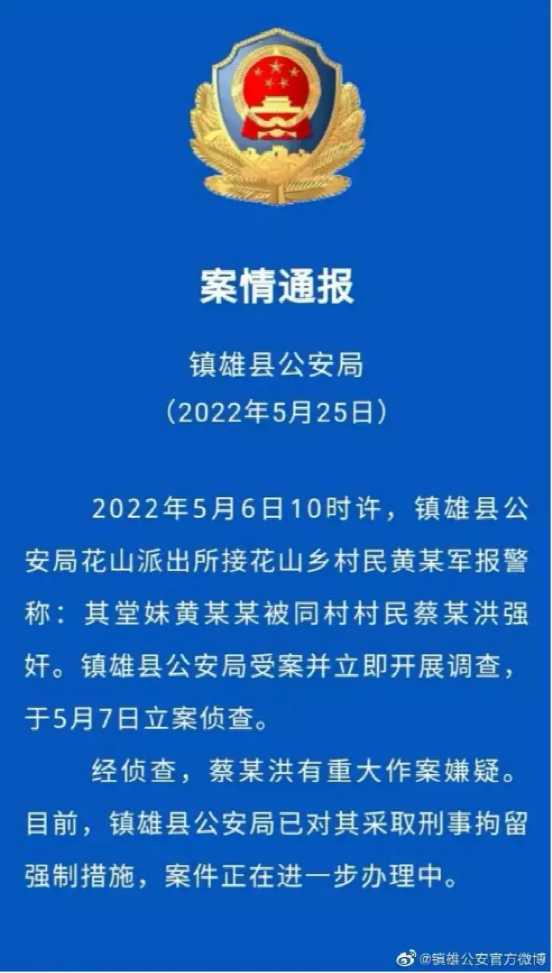 案情通报

镇雄县公安局
（2022年5月25日）

2022年5月6日10时许，镇雄县公安局花山派出所接花山乡村民黄某军报警称：其堂妹黄某某被同村村民蔡某洪强奸。镇雄县公安局受案并立即开展调查，于5月7日立案侦查。

经侦查，蔡某洪有重大作案嫌疑。目前，镇雄县公安局已对其采取刑事拘留强制措施，案件正在进一步办理中。

@镇雄公安官方微博